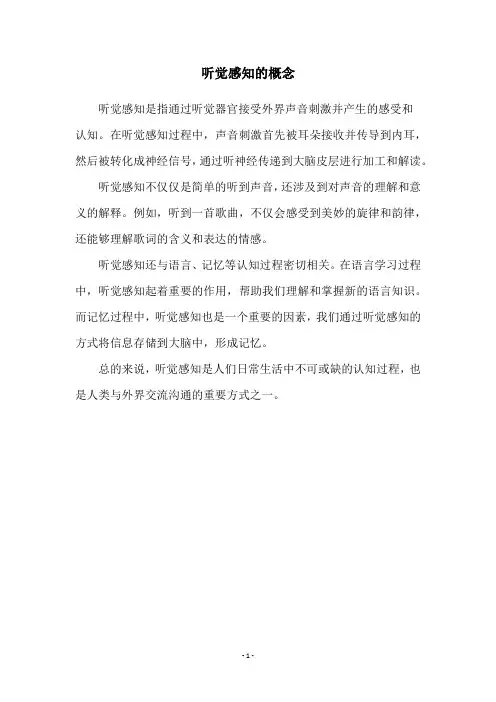 听觉感知的概念

听觉感知是指通过听觉器官接受外界声音刺激并产生的感受和认知。在听觉感知过程中，声音刺激首先被耳朵接收并传导到内耳，然后被转化成神经信号，通过听神经传递到大脑皮层进行加工和解读。

听觉感知不仅仅是简单的听到声音，还涉及到对声音的理解和意义的解释。例如，听到一首歌曲，不仅会感受到美妙的旋律和韵律，还能够理解歌词的含义和表达的情感。

听觉感知还与语言、记忆等认知过程密切相关。在语言学习过程中，听觉感知起着重要的作用，帮助我们理解和掌握新的语言知识。而记忆过程中，听觉感知也是一个重要的因素，我们通过听觉感知的方式将信息存储到大脑中，形成记忆。

总的来说，听觉感知是人们日常生活中不可或缺的认知过程，也是人类与外界交流沟通的重要方式之一。

- 1 -